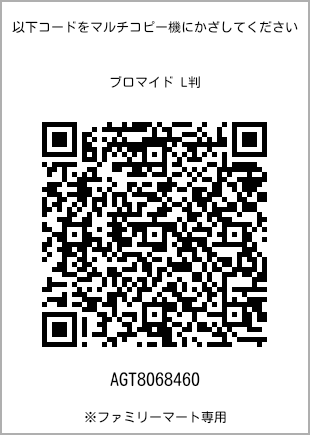 以下コードをマルチコピー機にかざしてください

ブロマイド L判

AGT8068460

※ファミリーマート専用